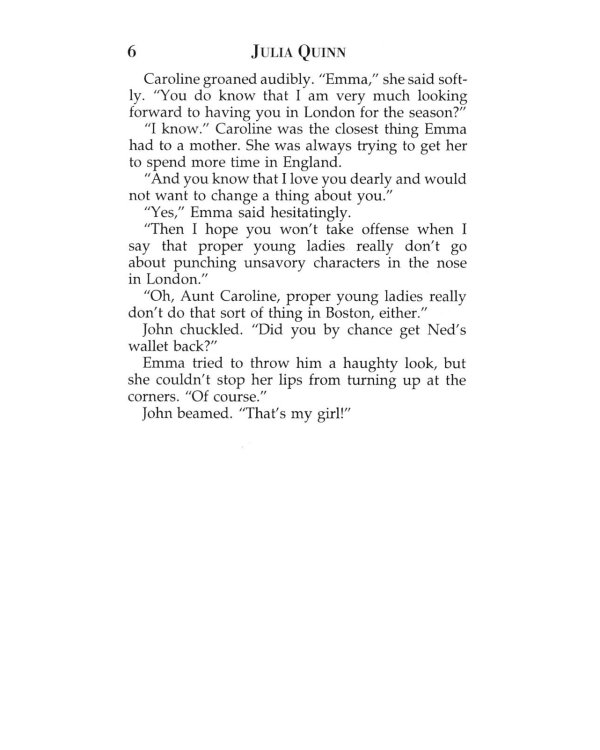 6 JULIA QUINN

Caroline groaned audibly. "Emma," she said softly. "You do know that I am very much looking forward to having you in London for the season?"

"I know." Caroline was the closest thing Emma had to a mother. She was always trying to get her to spend more time in England.

"And you know that I love you dearly and would not want to change a thing about you."

"Yes," Emma said hesitatingly.

"Then I hope you won't take offense when I say that proper young ladies really don't go about punching unsavory characters in the nose in London."

"Oh, Aunt Caroline, proper young ladies really don't do that sort of thing in Boston, either."

John chuckled. "Did you by chance get Ned's wallet back?"

Emma tried to throw him a haughty look, but she couldn't stop her lips from turning up at the corners. "Of course."

John beamed. "That's my girl!"